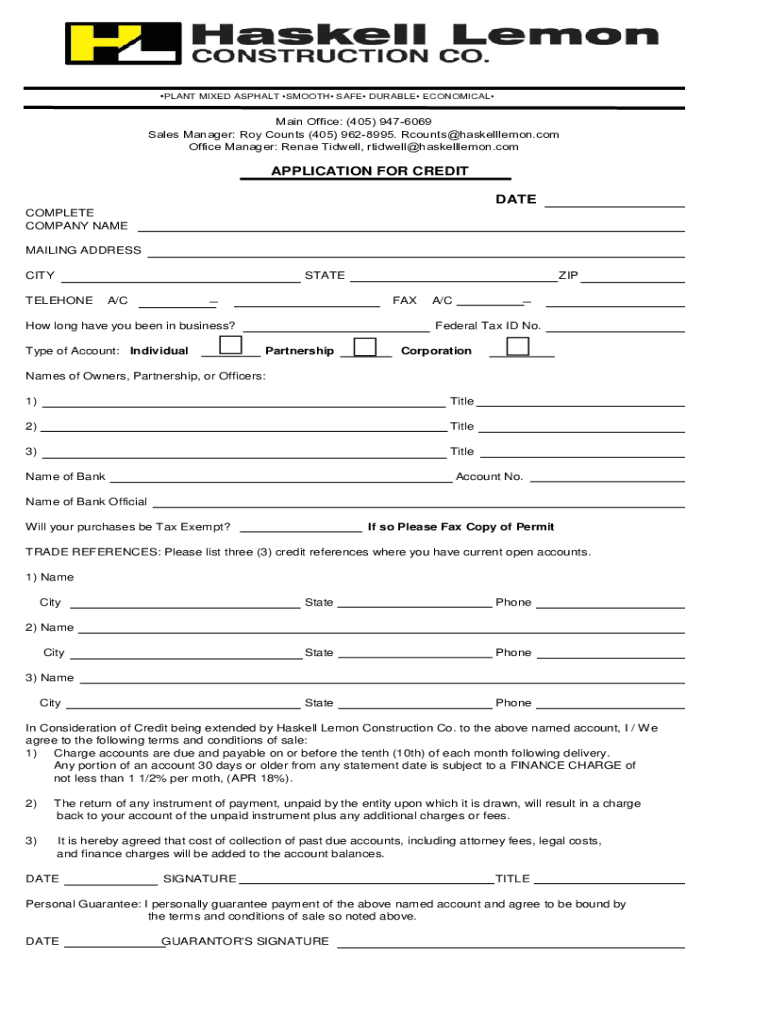 HL Haskell Lemon
CONSTRUCTION CO.

•PLANT MIXED ASPHALT •SMOOTH• SAFE• DURABLE• ECONOMICAL•

Main Office: (405) 947-6069
Sales Manager: Roy Counts (405) 962-8995. Rcounts@haskelllemon.com
Office Manager: Renae Tidwell, rtidwell@haskelllemon.com

APPLICATION FOR CREDIT

DATE

COMPLETE COMPANY NAME

MAILING ADDRESS

CITY STATE ZIP

TELEHONE A/C – FAX A/C –

How long have you been in business? Federal Tax ID No.

Type of Account: Individual Partnership Corporation

Names of Owners, Partnership, or Officers:

1) Title

2) Title

3) Title

Name of Bank Account No.

Name of Bank Official

Will your purchases be Tax Exempt? If so Please Fax Copy of Permit

TRADE REFERENCES: Please list three (3) credit references where you have current open accounts.

1) Name

City State Phone

2) Name

City State Phone

3) Name

City State Phone

In Consideration of Credit being extended by Haskell Lemon Construction Co. to the above named account, I / We agree to the following terms and conditions of sale:
1) Charge accounts are due and payable on or before the tenth (10th) of each month following delivery. Any portion of an account 30 days or older from any statement date is subject to a FINANCE CHARGE of not less than 1 1/2% per moth, (APR 18%).

2) The return of any instrument of payment, unpaid by the entity upon which it is drawn, will result in a charge back to your account of the unpaid instrument plus any additional charges or fees.

3) It is hereby agreed that cost of collection of past due accounts, including attorney fees, legal costs, and finance charges will be added to the account balances.

DATE SIGNATURE TITLE

Personal Guarantee: I personally guarantee payment of the above named account and agree to be bound by the terms and conditions of sale so noted above.

DATE GUARANTOR'S SIGNATURE